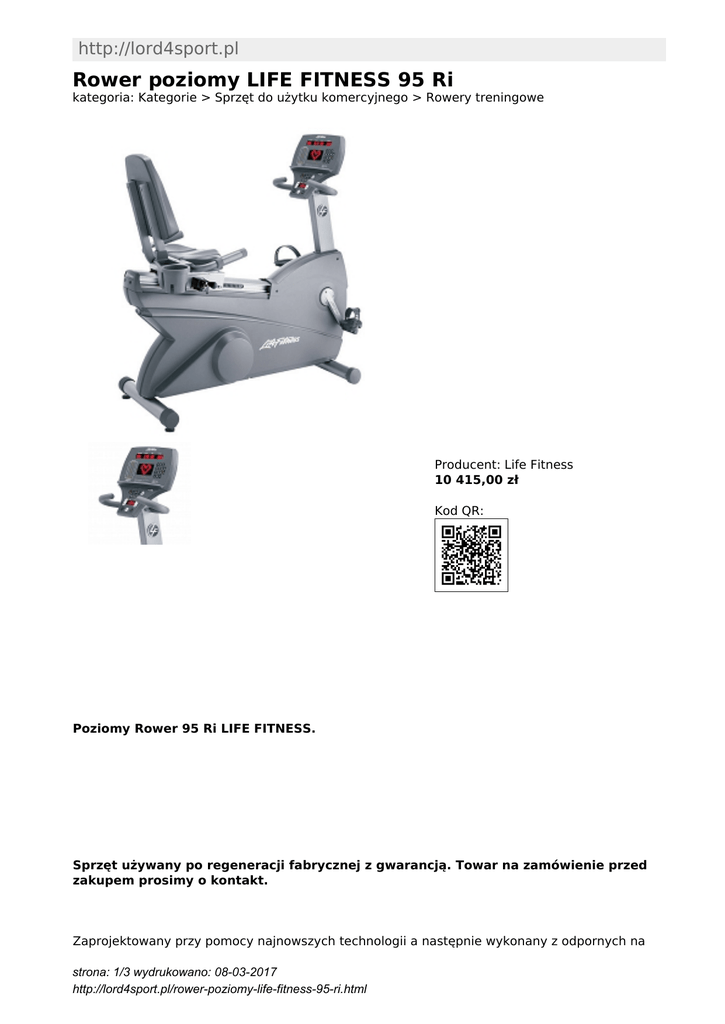 http://lord4sport.pl

Rower poziomy LIFE FITNESS 95 Ri

kategoria: Kategorie > Sprzęt do użytku komercyjnego > Rowery treningowe

Producent: Life Fitness
10 415,00 zł

Kod QR:

Poziomy Rower 95 Ri LIFE FITNESS.

Sprzęt używany po regeneracji fabrycznej z gwarancją. Towar na zamówienie przed zakupem prosimy o kontakt.

Zaprojektowany przy pomocy najnowszych technologii a następnie wykonany z odpornych na

strona: 1/3 wydrukowano: 08-03-2017
http://lord4sport.pl/rower-poziomy-life-fitness-95-ri.html